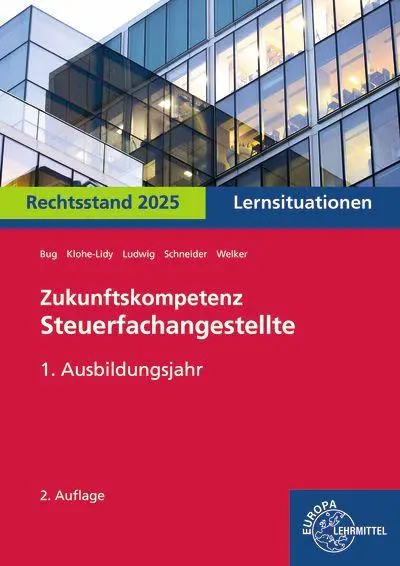 Rechtsstand 2025

Lernsituationen

Bug Klohe-Lidy Ludwig Schneider Welker

Zukunftskompetenz
Steuerfachangestellte

1. Ausbildungsjahr

2. Auflage

EUROPA
LEHRMITTEL